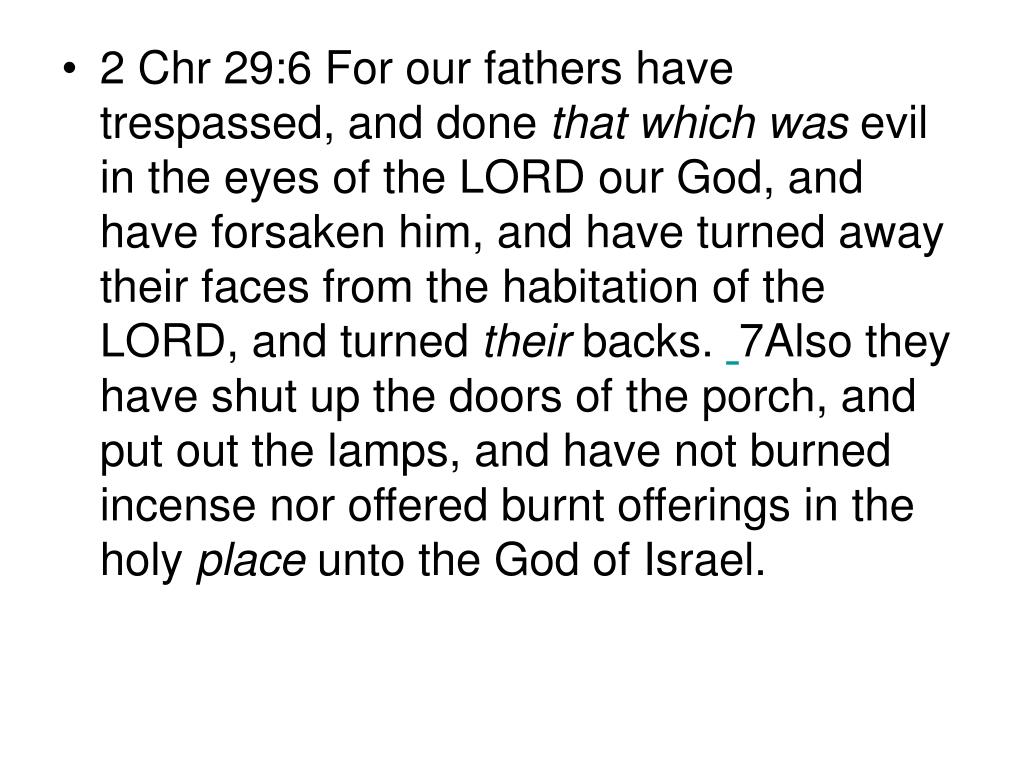 • 2 Chr 29:6 For our fathers have trespassed, and done that which was evil in the eyes of the LORD our God, and have forsaken him, and have turned away their faces from the habitation of the LORD, and turned their backs. 7Also they have shut up the doors of the porch, and put out the lamps, and have not burned incense nor offered burnt offerings in the holy place unto the God of Israel.